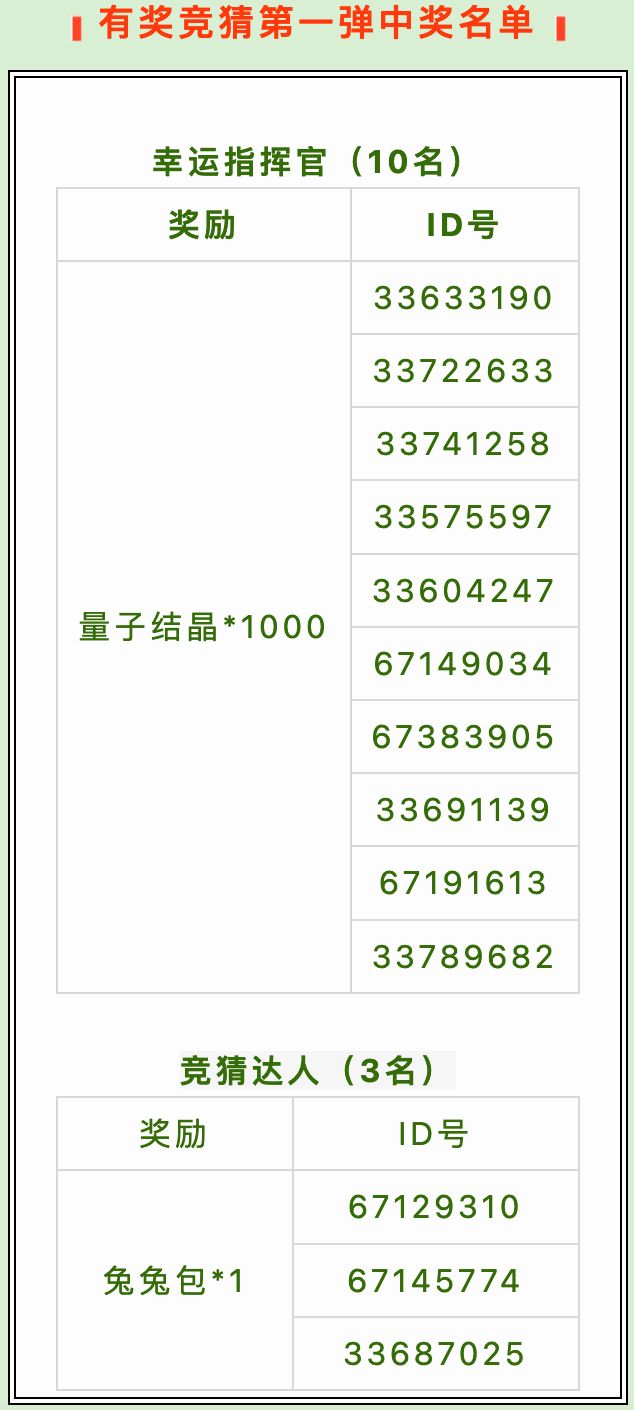 有奖竞猜第一弹中奖名单

幸运指挥官（10名）

| 奖励 | ID号 |
|---|---|
| 量子结晶*1000 | 33633190 |
| | 33722633 |
| | 33741258 |
| | 33575597 |
| | 33604247 |
| | 67149034 |
| | 67383905 |
| | 33691139 |
| | 67191613 |
| | 33789682 |

竞猜达人（3名）

| 奖励 | ID号 |
|---|---|
| 兔兔包*1 | 67129310 |
| | 67145774 |
| | 33687025 |